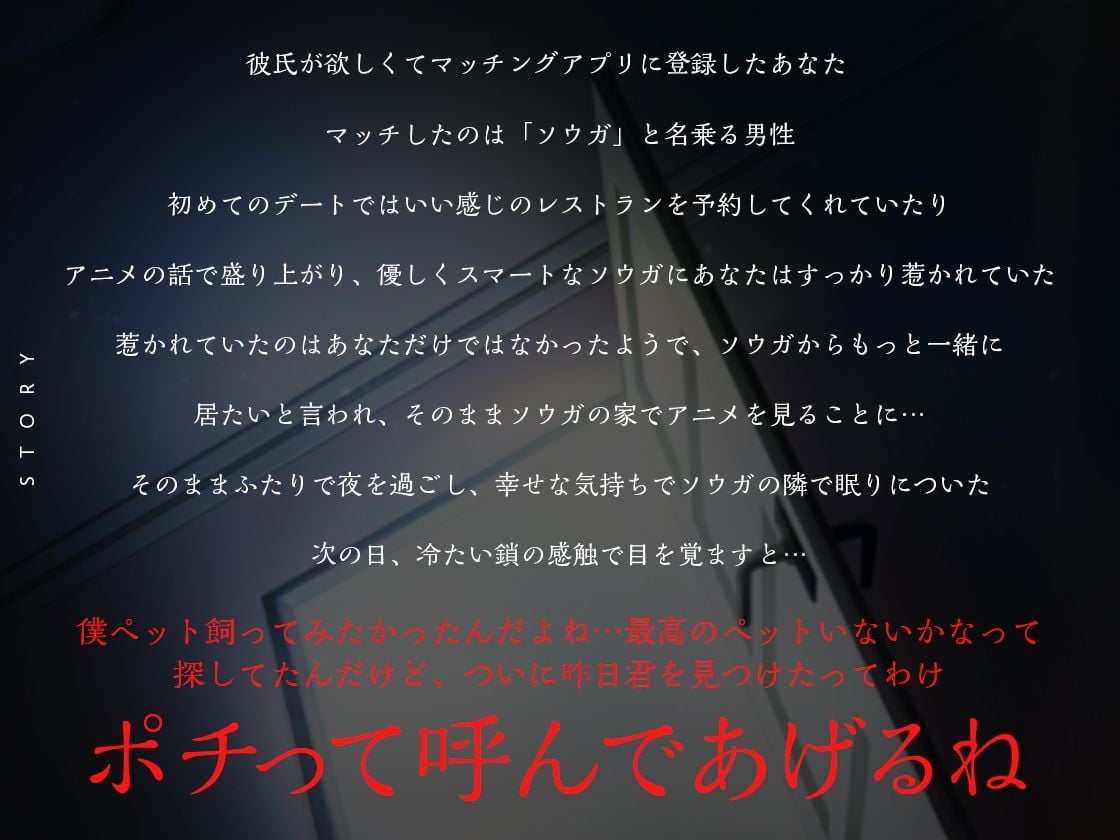 STORY

彼氏が欲しくてマッチングアプリに登録したあなた

マッチしたのは「ソウガ」と名乗る男性

初めてのデートではいい感じのレストランを予約してくれていたり

アニメの話で盛り上がり、優しくスマートなソウガにあなたはすっかり惹かれていた

惹かれていたのはあなただけではなかったようで、ソウガからもっと一緒に

居たいと言われ、そのままソウガの家でアニメを見ることに…

そのままふたりで夜を過ごし、幸せな気持ちでソウガの隣で眠りについた

次の日、冷たい鎖の感触で目を覚ますと…

僕ペット飼ってみたかったんだよね…最高のペットいないかなって
探してたんだけど、ついに昨日君を見つけたってわけ

ポチって呼んであげるね